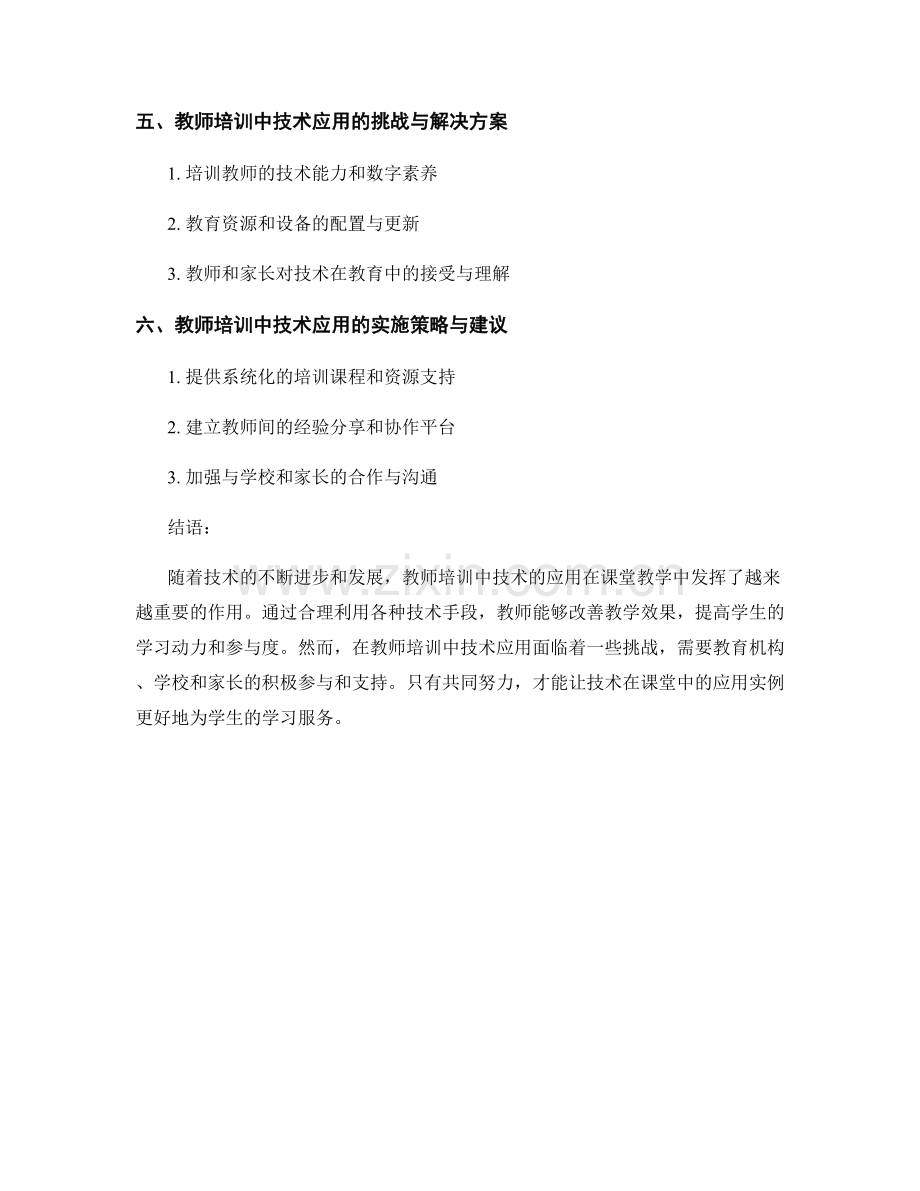 五、教师培训中技术应用的挑战与解决方案

1.培训教师的技术能力和数字素养

2.教育资源和设备的配置与更新

3.教师和家长对技术在教育中的接受与理解

六、教师培训中技术应用的实施策略与建议

1.提供系统化的培训课程和资源支持

2.建立教师间的经验分享和协作平台

3.加强与学校和家长的合作与沟通

结语：

随着技术的不断进步和发展，教师培训中技术的应用在课堂教学中发挥了越来越重要的作用。通过合理利用各种技术手段，教师能够改善教学效果，提高学生的学习动力和参与度。然而，在教师培训中技术应用面临着一些挑战，需要教育机构、学校和家长的积极参与和支持。只有共同努力，才能让技术在课堂中的应用实例更好地为学生的学习服务。

www.zixin.com.cn